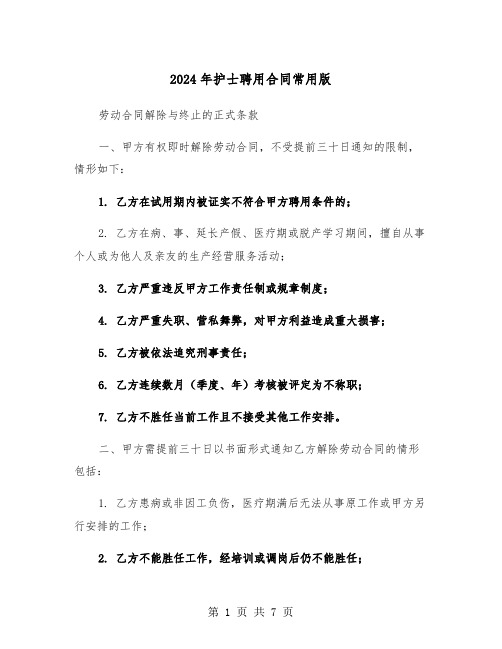 2024年护士聘用合同常用版

劳动合同解除与终止的正式条款

一、甲方有权即时解除劳动合同，不受提前三十日通知的限制，情形如下：

1. 乙方在试用期内被证实不符合甲方聘用条件的；

2. 乙方在病、事、延长产假、医疗期或脱产学习期间，擅自从事个人或为他人及亲友的生产经营服务活动；

3. 乙方严重违反甲方工作责任制或规章制度；

4. 乙方严重失职、营私舞弊，对甲方利益造成重大损害；

5. 乙方被依法追究刑事责任；

6. 乙方连续数月（季度、年）考核被评定为不称职；

7. 乙方不胜任当前工作且不接受其他工作安排。

二、甲方需提前三十日以书面形式通知乙方解除劳动合同的情形包括：

1. 乙方患病或非因工负伤，医疗期满后无法从事原工作或甲方另行安排的工作；

2. 乙方不能胜任工作，经培训或调岗后仍不能胜任；

第 1 页 共 7 页